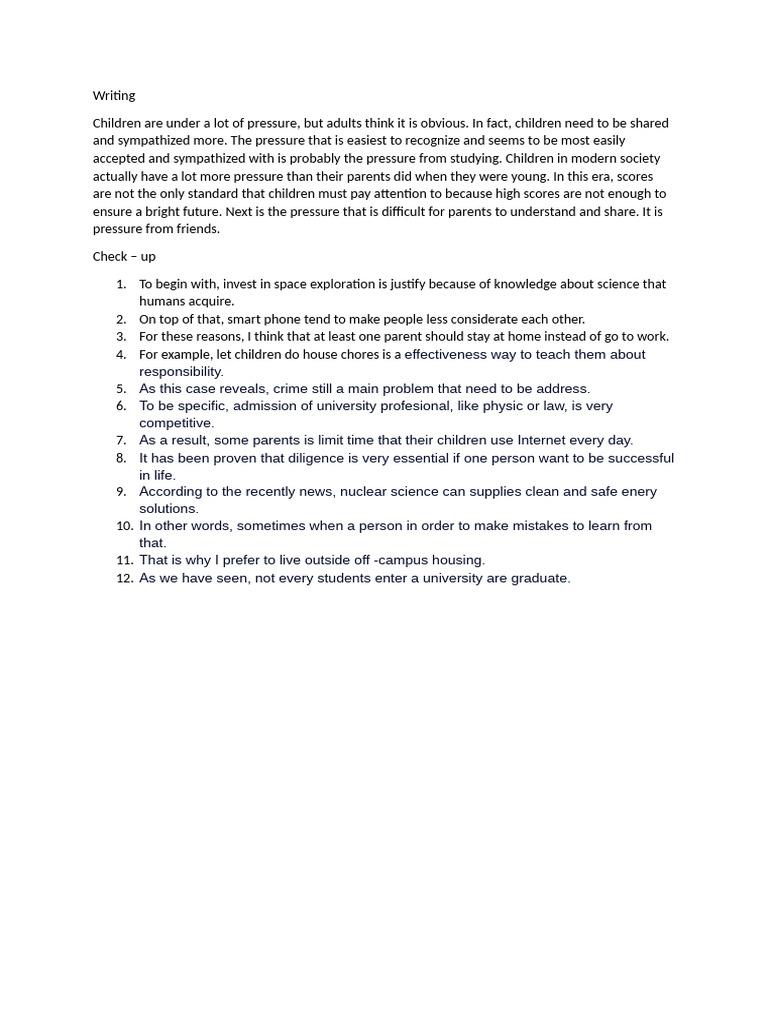 Writing

Children are under a lot of pressure, but adults think it is obvious. In fact, children need to be shared and sympathized more. The pressure that is easiest to recognize and seems to be most easily accepted and sympathized with is probably the pressure from studying. Children in modern society actually have a lot more pressure than their parents did when they were young. In this era, scores are not the only standard that children must pay attention to because high scores are not enough to ensure a bright future. Next is the pressure that is difficult for parents to understand and share. It is pressure from friends.

Check – up

1. To begin with, invest in space exploration is justify because of knowledge about science that humans acquire.
2. On top of that, smart phone tend to make people less considerate each other.
3. For these reasons, I think that at least one parent should stay at home instead of go to work.
4. For example, let children do house chores is a effectiveness way to teach them about responsibility.
5. As this case reveals, crime still a main problem that need to be address.
6. To be specific, admission of university profesional, like physic or law, is very competitive.
7. As a result, some parents is limit time that their children use Internet every day.
8. It has been proven that diligence is very essential if one person want to be successful in life.
9. According to the recently news, nuclear science can supplies clean and safe enery solutions.
10. In other words, sometimes when a person in order to make mistakes to learn from that.
11. That is why I prefer to live outside off -campus housing.
12. As we have seen, not every students enter a university are graduate.